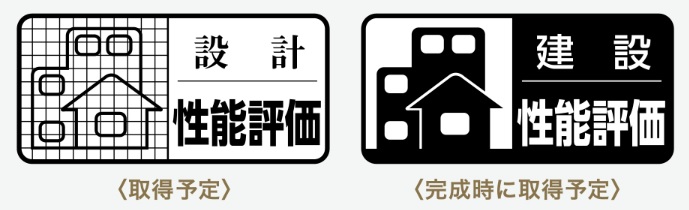 設計
性能評価
〈取得予定〉

建設
性能評価
〈完成時に取得予定〉